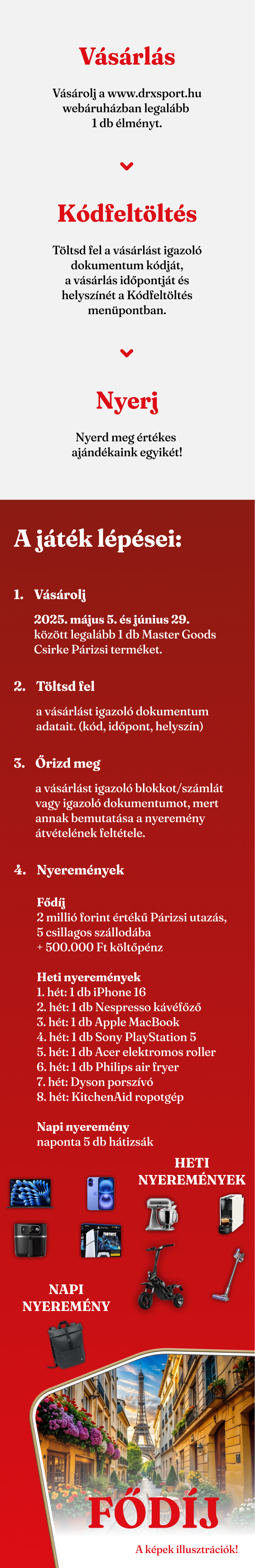 Vásárlás

Vásárolj a www.drxsport.hu webáruházban legalább 1 db élményt.

Kódfeltöltés

Töltsd fel a vásárlást igazoló dokumentum kódját, a vásárlás időpontját és helyszínét a Kódfeltöltés menüpontban.

Nyerj

Nyerd meg értékes ajándékaink egyikét!

A játék lépései:

1. Vásárolj

2025. május 5. és június 29. között legalább 1 db Master Goods Csirke Párizsi terméket.

2. Töltsd fel

a vásárlást igazoló dokumentum adatait. (kód, időpont, helyszín)

3. Őrizd meg

a vásárlást igazoló blokkot/számlát vagy igazoló dokumentumot, mert annak bemutatása a nyeremény átvételének feltétele.

4. Nyeremények

Fődíj
2 millió forint értékű Párizsi utazás, 5 csillagos szállodába + 500.000 Ft költőpénz

Heti nyeremények
1. hét: 1 db iPhone 16
2. hét: 1 db Nespresso kávéfőző
3. hét: 1 db Apple MacBook
4. hét: 1 db Sony PlayStation 5
5. hét: 1 db Acer elektromos roller
6. hét: 1 db Philips air fryer
7. hét: Dyson porszívó
8. hét: KitchenAid ropotgép

Napi nyeremény
naponta 5 db hátizsák

HETI NYEREMÉNYEK

NAPI NYEREMÉNY

FŐDÍJ

A képek illusztrációk!